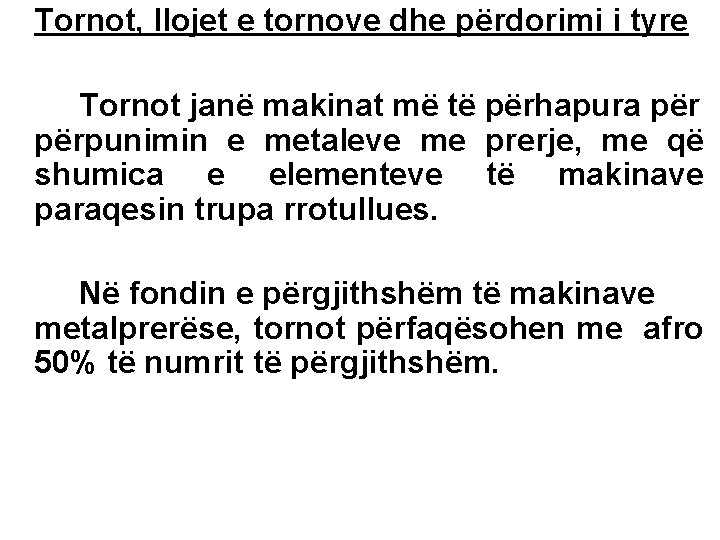 Tornot, llojet e tornove dhe përdorimi i tyre

Tornot janë makinat më të përhapura për përpunimin e metaleve me prerje, me që shumica e elementeve të makinave paraqesin trupa rrotullues.

Në fondin e përgjithshëm të makinave metalprerëse, tornot përfaqësohen me afro 50% të numrit të përgjithshëm.